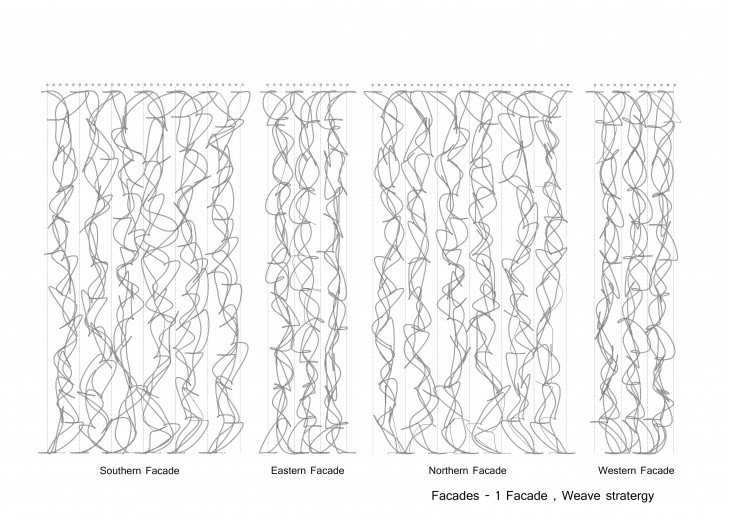 Southern Facade

Eastern Facade

Northern Facade

Western Facade

Facades - 1 Facade , Weave stratergy